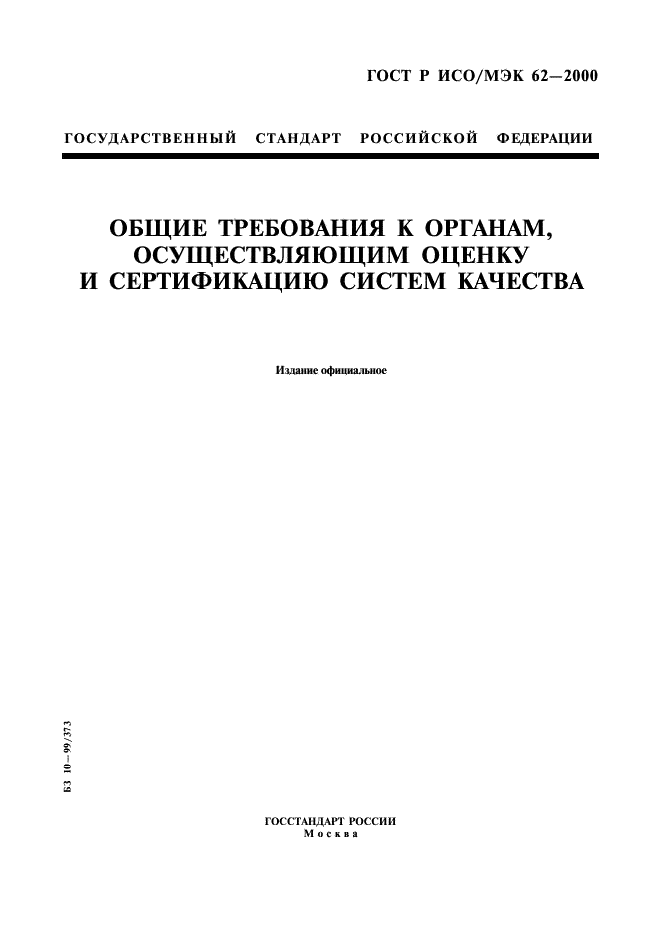 ГОСТ Р ИСО/МЭК 62—2000

ГОСУДАРСТВЕННЫЙ СТАНДАРТ РОССИЙСКОЙ ФЕДЕРАЦИИ

ОБЩИЕ ТРЕБОВАНИЯ К ОРГАНАМ, ОСУЩЕСТВЛЯЮЩИМ ОЦЕНКУ И СЕРТИФИКАЦИЮ СИСТЕМ КАЧЕСТВА

Издание официальное

БЗ 10—99/373

ГОССТАНДАРТ РОССИИ
Москва